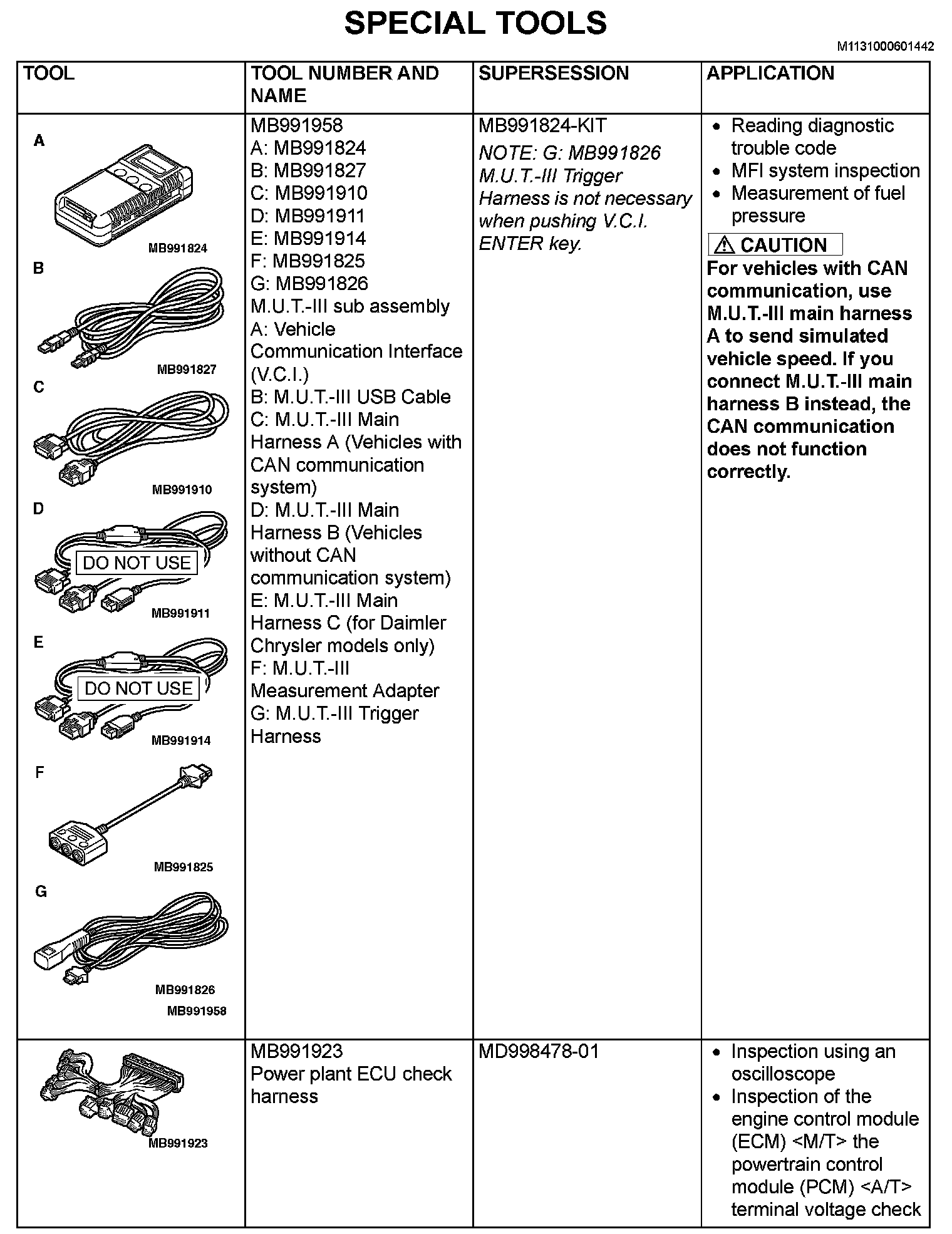 SPECIAL TOOLS

M1131000601442

| TOOL | TOOL NUMBER AND NAME | SUPERSESSION | APPLICATION |
|---|---|---|---|
| A MB991824 B MB991827 C MB991910 D DO NOT USE MB991911 E DO NOT USE MB991914 F MB991825 G MB991826 MB991958 | MB991958 A: MB991824 B: MB991827 C: MB991910 D: MB991911 E: MB991914 F: MB991825 G: MB991826 M.U.T.-III sub assembly A: Vehicle Communication Interface (V.C.I.) B: M.U.T.-III USB Cable C: M.U.T.-III Main Harness A (Vehicles with CAN communication system) D: M.U.T.-III Main Harness B (Vehicles without CAN communication system) E: M.U.T.-III Main Harness C (for Daimler Chrysler models only) F: M.U.T.-III Measurement Adapter G: M.U.T.-III Trigger Harness | MB991824-KIT NOTE: G: MB991826 M.U.T.-III Trigger Harness is not necessary when pushing V.C.I. ENTER key. | • Reading diagnostic trouble code • MFI system inspection • Measurement of fuel pressure ⚠ CAUTION For vehicles with CAN communication, use M.U.T.-III main harness A to send simulated vehicle speed. If you connect M.U.T.-III main harness B instead, the CAN communication does not function correctly. |
| MB991923 | MB991923 Power plant ECU check harness | MD998478-01 | • Inspection using an oscilloscope • Inspection of the engine control module (ECM) <M/T> the powertrain control module (PCM) <A/T> terminal voltage check |